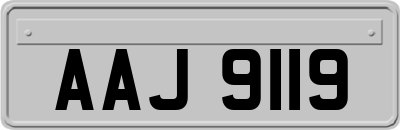 AAJ 9119